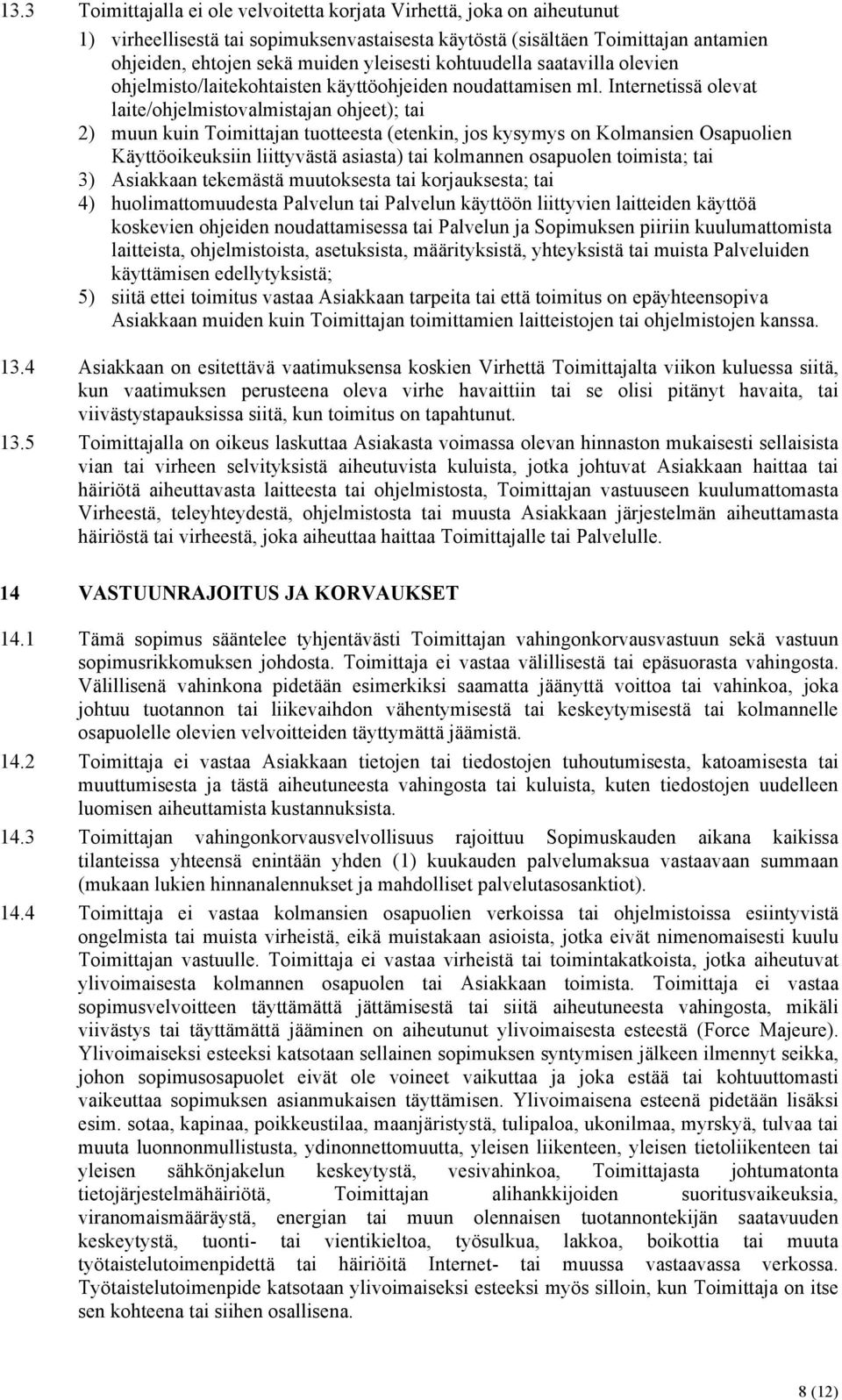 13.3 Toimittajalla ei ole velvoitetta korjata Virhettä, joka on aiheutunut

1) virheellisestä tai sopimuksenvastaisesta käytöstä (sisältäen Toimittajan antamien ohjeiden, ehtojen sekä muiden yleisesti kohtuudella saatavilla olevien ohjelmisto/laitekohtaisten käyttöohjeiden noudattamisen ml. Internetissä olevat laite/ohjelmistovalmistajan ohjeet); tai

2) muun kuin Toimittajan tuotteesta (etenkin, jos kysymys on Kolmansien Osapuolien Käyttöoikeuksiin liittyvästä asiasta) tai kolmannen osapuolen toimista; tai

3) Asiakkaan tekemästä muutoksesta tai korjauksesta; tai

4) huolimattomuudesta Palvelun tai Palvelun käyttöön liittyvien laitteiden käyttöä koskevien ohjeiden noudattamisessa tai Palvelun ja Sopimuksen piiriin kuulumattomista laitteista, ohjelmistoista, asetuksista, määrityksistä, yhteyksistä tai muista Palveluiden käyttämisen edellytyksistä;

5) siitä ettei toimitus vastaa Asiakkaan tarpeita tai että toimitus on epäyhteensopiva Asiakkaan muiden kuin Toimittajan toimittamien laitteistojen tai ohjelmistojen kanssa.

13.4 Asiakkaan on esitettävä vaatimuksensa koskien Virhettä Toimittajalta viikon kuluessa siitä, kun vaatimuksen perusteena oleva virhe havaittiin tai se olisi pitänyt havaita, tai viivästystapauksissa siitä, kun toimitus on tapahtunut.

13.5 Toimittajalla on oikeus laskuttaa Asiakasta voimassa olevan hinnaston mukaisesti sellaisista vian tai virheen selvityksistä aiheutuvista kuluista, jotka johtuvat Asiakkaan haittaa tai häiriötä aiheuttavasta laitteesta tai ohjelmistosta, Toimittajan vastuuseen kuulumattomasta Virheestä, teleyhteydestä, ohjelmistosta tai muusta Asiakkaan järjestelmän aiheuttamasta häiriöstä tai virheestä, joka aiheuttaa haittaa Toimittajalle tai Palvelulle.

14 VASTUUNRAJOITUS JA KORVAUKSET

14.1 Tämä sopimus sääntelee tyhjentävästi Toimittajan vahingonkorvausvastuun sekä vastuun sopimusrikkomuksen johdosta. Toimittaja ei vastaa välillisestä tai epäsuorasta vahingosta. Välillisenä vahinkona pidetään esimerkiksi saamatta jäänyttä voittoa tai vahinkoa, joka johtuu tuotannon tai liikevaihdon vähentymisestä tai keskeytymisestä tai kolmannelle osapuolelle olevien velvoitteiden täyttymättä jäämistä.

14.2 Toimittaja ei vastaa Asiakkaan tietojen tai tiedostojen tuhoutumisesta, katoamisesta tai muuttumisesta ja tästä aiheutuneesta vahingosta tai kuluista, kuten tiedostojen uudelleen luomisen aiheuttamista kustannuksista.

14.3 Toimittajan vahingonkorvausvelvollisuus rajoittuu Sopimuskauden aikana kaikissa tilanteissa yhteensä enintään yhden (1) kuukauden palvelumaksua vastaavaan summaan (mukaan lukien hinnanalennukset ja mahdolliset palvelutasosanktiot).

14.4 Toimittaja ei vastaa kolmansien osapuolien verkoissa tai ohjelmistoissa esiintyvistä ongelmista tai muista virheistä, eikä muistakaan asioista, jotka eivät nimenomaisesti kuulu Toimittajan vastuulle. Toimittaja ei vastaa virheistä tai toimintakatkoista, jotka aiheutuvat ylivoimaisesta kolmannen osapuolen tai Asiakkaan toimista. Toimittaja ei vastaa sopimusvelvoitteen täyttämättä jättämisestä tai siitä aiheutuneesta vahingosta, mikäli viivästys tai täyttämättä jääminen on aiheutunut ylivoimaisesta esteestä (Force Majeure). Ylivoimaiseksi esteeksi katsotaan sellainen sopimuksen syntymisen jälkeen ilmennyt seikka, johon sopimusosapuolet eivät ole voineet vaikuttaa ja joka estää tai kohtuuttomasti vaikeuttaa sopimuksen asianmukaisen täyttämisen. Ylivoimaisena esteenä pidetään lisäksi esim. sotaa, kapinaa, poikkeustilaa, maanjäristystä, tulipaloa, ukonilmaa, myrskyä, tulvaa tai muuta luonnonmullistusta, ydinonnettomuutta, yleisen liikenteen, yleisen tietoliikenteen tai yleisen sähkönjakelun keskeytystä, vesivahinkoa, Toimittajasta johtumatonta tietojärjestelmähäiriötä, Toimittajan alihankkijoiden suoritusvaikeuksia, viranomaismääräystä, energian tai muun olennaisen tuotannontekijän saatavuuden keskeytystä, tuonti- tai vientikieltoa, työsulkua, lakkoa, boikottia tai muuta työtaistelutoimenpidettä tai häiriöitä Internet- tai muussa vastaavassa verkossa. Työtaistelutoimenpide katsotaan ylivoimaiseksi esteeksi myös silloin, kun Toimittaja on itse sen kohteena tai siihen osallisena.

8 (12)